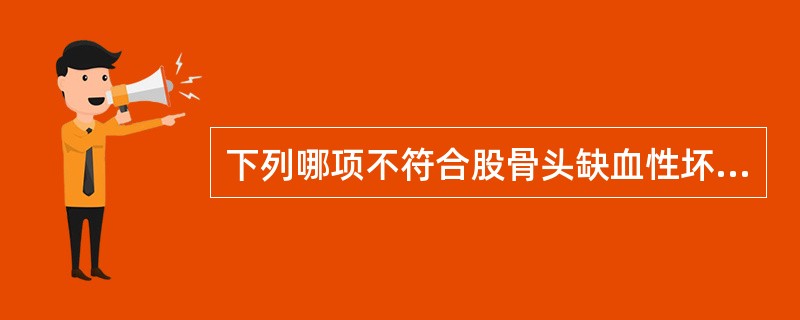 下列哪项不符合股骨头缺血性坏...